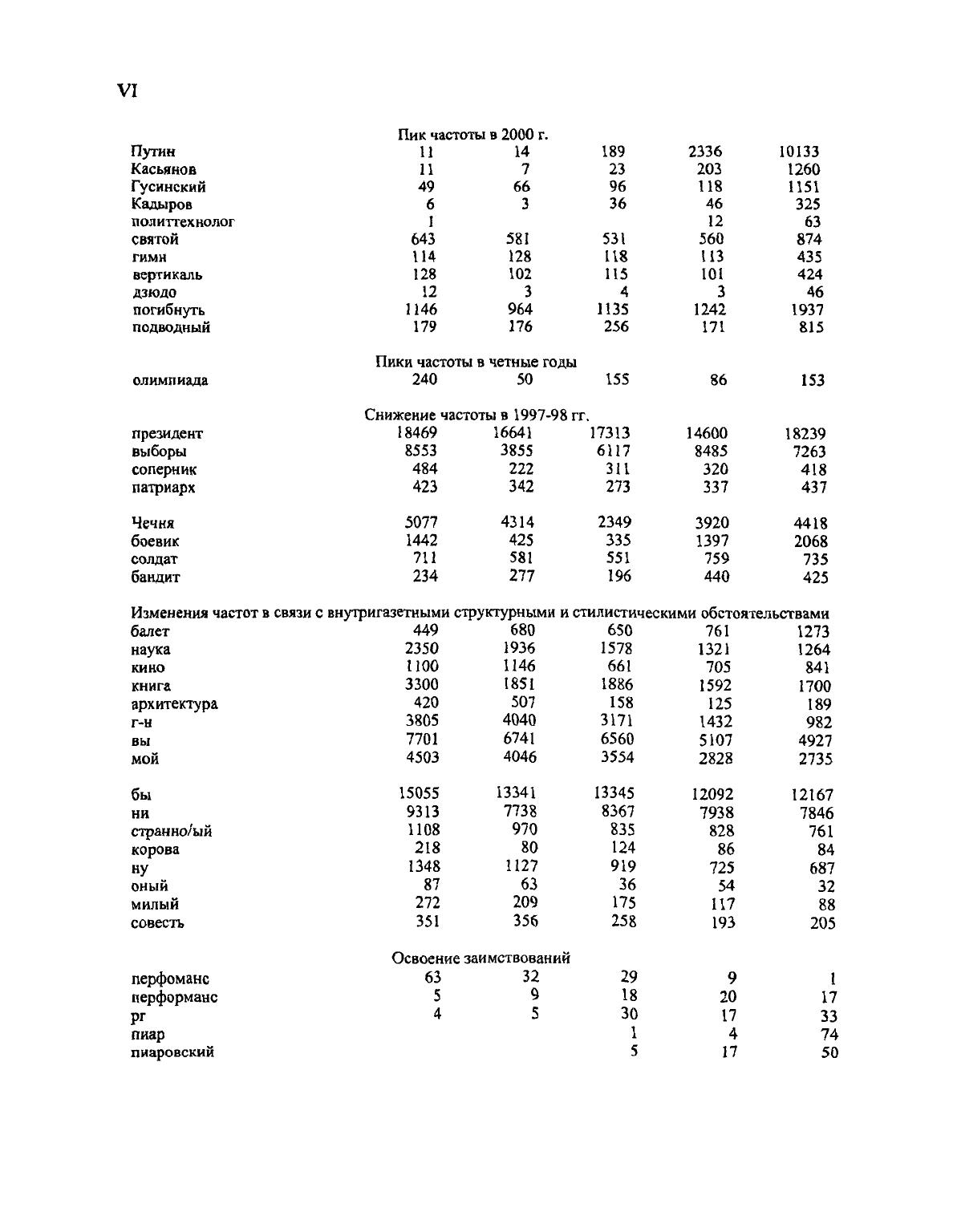 VI

Пик частоты в 2000 г.

| | | | | | |
|---|---|---|---|---|---|
| Путин | 11 | 14 | 189 | 2336 | 10133 |
| Касьянов | 11 | 7 | 23 | 203 | 1260 |
| Гусинский | 49 | 66 | 96 | 118 | 1151 |
| Кадыров | 6 | 3 | 36 | 46 | 325 |
| политтехнолог | 1 | | | 12 | 63 |
| святой | 643 | 581 | 531 | 560 | 874 |
| гимн | 114 | 128 | 118 | 113 | 435 |
| вертикаль | 128 | 102 | 115 | 101 | 424 |
| дзюдо | 12 | 3 | 4 | 3 | 46 |
| погибнуть | 1146 | 964 | 1135 | 1242 | 1937 |
| подводный | 179 | 176 | 256 | 171 | 815 |

Пики частоты в четные годы

| | | | | | |
|---|---|---|---|---|---|
| олимпиада | 240 | 50 | 155 | 86 | 153 |

Снижение частоты в 1997-98 гг.

| | | | | | |
|---|---|---|---|---|---|
| президент | 18469 | 16641 | 17313 | 14600 | 18239 |
| выборы | 8553 | 3855 | 6117 | 8485 | 7263 |
| соперник | 484 | 222 | 311 | 320 | 418 |
| патриарх | 423 | 342 | 273 | 337 | 437 |
| Чечня | 5077 | 4314 | 2349 | 3920 | 4418 |
| боевик | 1442 | 425 | 335 | 1397 | 2068 |
| солдат | 711 | 581 | 551 | 759 | 735 |
| бандит | 234 | 277 | 196 | 440 | 425 |

Изменения частот в связи с внутригазетными структурными и стилистическими обстоятельствами

| | | | | | |
|---|---|---|---|---|---|
| балет | 449 | 680 | 650 | 761 | 1273 |
| наука | 2350 | 1936 | 1578 | 1321 | 1264 |
| кино | 1100 | 1146 | 661 | 705 | 841 |
| книга | 3300 | 1851 | 1886 | 1592 | 1700 |
| архитектура | 420 | 507 | 158 | 125 | 189 |
| г-н | 3805 | 4040 | 3171 | 1432 | 982 |
| вы | 7701 | 6741 | 6560 | 5107 | 4927 |
| мой | 4503 | 4046 | 3554 | 2828 | 2735 |
| бы | 15055 | 13341 | 13345 | 12092 | 12167 |
| ни | 9313 | 7738 | 8367 | 7938 | 7846 |
| странно/ый | 1108 | 970 | 835 | 828 | 761 |
| корова | 218 | 80 | 124 | 86 | 84 |
| ну | 1348 | 1127 | 919 | 725 | 687 |
| оный | 87 | 63 | 36 | 54 | 32 |
| милый | 272 | 209 | 175 | 117 | 88 |
| совесть | 351 | 356 | 258 | 193 | 205 |

Освоение заимствований

| | | | | | |
|---|---|---|---|---|---|
| перфоманс | 63 | 32 | 29 | 9 | 1 |
| перформанс | 5 | 9 | 18 | 20 | 17 |
| pr | 4 | 5 | 30 | 17 | 33 |
| пиар | | | 1 | 4 | 74 |
| пиаровский | | | 5 | 17 | 50 |